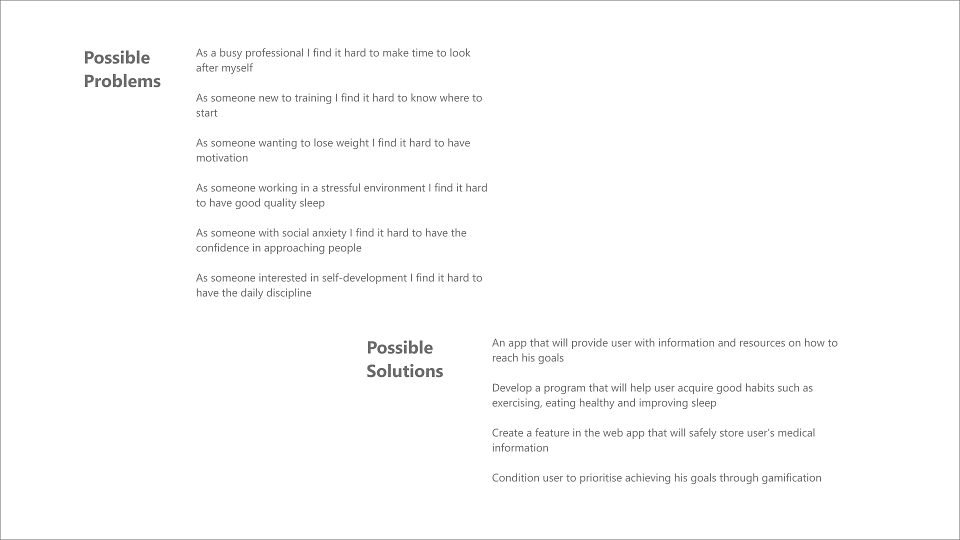 Possible Problems

As a busy professional I find it hard to make time to look after myself

As someone new to training I find it hard to know where to start

As someone wanting to lose weight I find it hard to have motivation

As someone working in a stressful environment I find it hard to have good quality sleep

As someone with social anxiety I find it hard to have the confidence in approaching people

As someone interested in self-development I find it hard to have the daily discipline

Possible Solutions

An app that will provide user with information and resources on how to reach his goals

Develop a program that will help user acquire good habits such as exercising, eating healthy and improving sleep

Create a feature in the web app that will safely store user's medical information

Condition user to prioritise achieving his goals through gamification